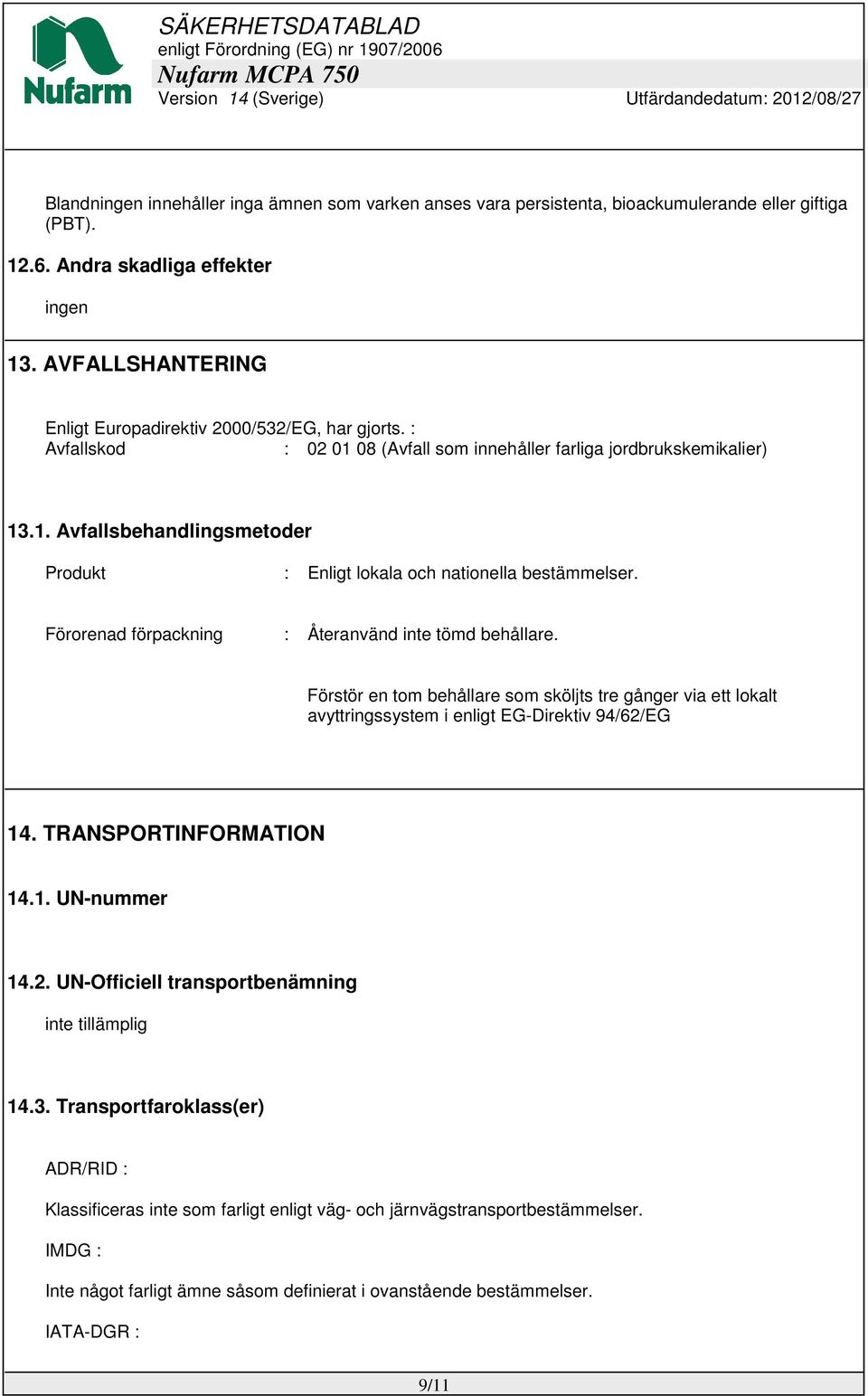 Nufarm

SÄKERHETSDATABLAD
enligt Förordning (EG) nr 1907/2006
Nufarm MCPA 750
Version 14 (Sverige) Utfärdandedatum: 2012/08/27

Blandningen innehåller inga ämnen som varken anses vara persistenta, bioackumulerande eller giftiga (PBT).

12.6. Andra skadliga effekter

ingen

13. AVFALLSHANTERING

Enligt Europadirektiv 2000/532/EG, har gjorts. :
Avfallskod : 02 01 08 (Avfall som innehåller farliga jordbrukskemikalier)

13.1. Avfallsbehandlingsmetoder

Produkt : Enligt lokala och nationella bestämmelser.

Förorenad förpackning : Återanvänd inte tömd behållare.

Förstör en tom behållare som sköljts tre gånger via ett lokalt avyttringssystem i enligt EG-Direktiv 94/62/EG

14. TRANSPORTINFORMATION

14.1. UN-nummer

14.2. UN-Officiell transportbenämning

inte tillämplig

14.3. Transportfaroklass(er)

ADR/RID :

Klassificeras inte som farligt enligt väg- och järnvägstransportbestämmelser.

IMDG :

Inte något farligt ämne såsom definierat i ovanstående bestämmelser.

IATA-DGR :

9/11